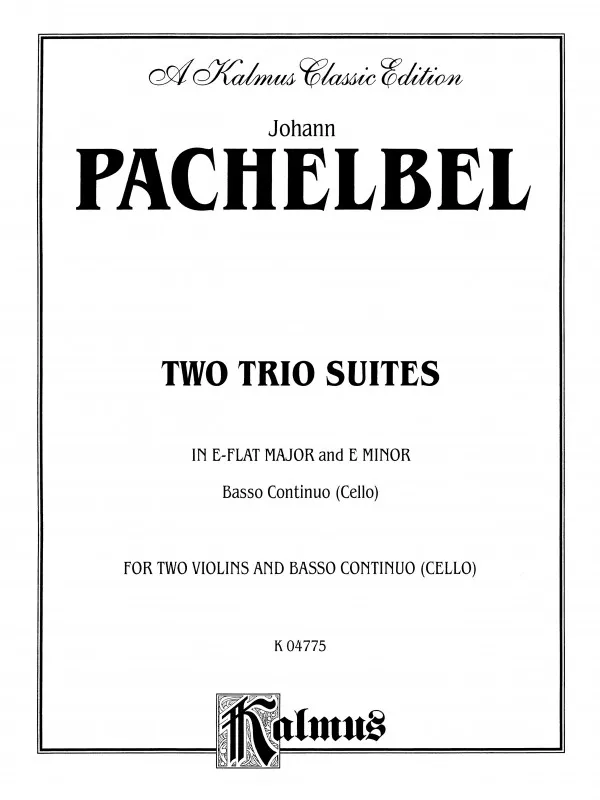 A Kalmus Classic Edition

Johann

PACHELBEL

TWO TRIO SUITES

IN E-FLAT MAJOR and E MINOR

Basso Continuo (Cello)

FOR TWO VIOLINS AND BASSO CONTINUO (CELLO)

K 04775

Kalmus